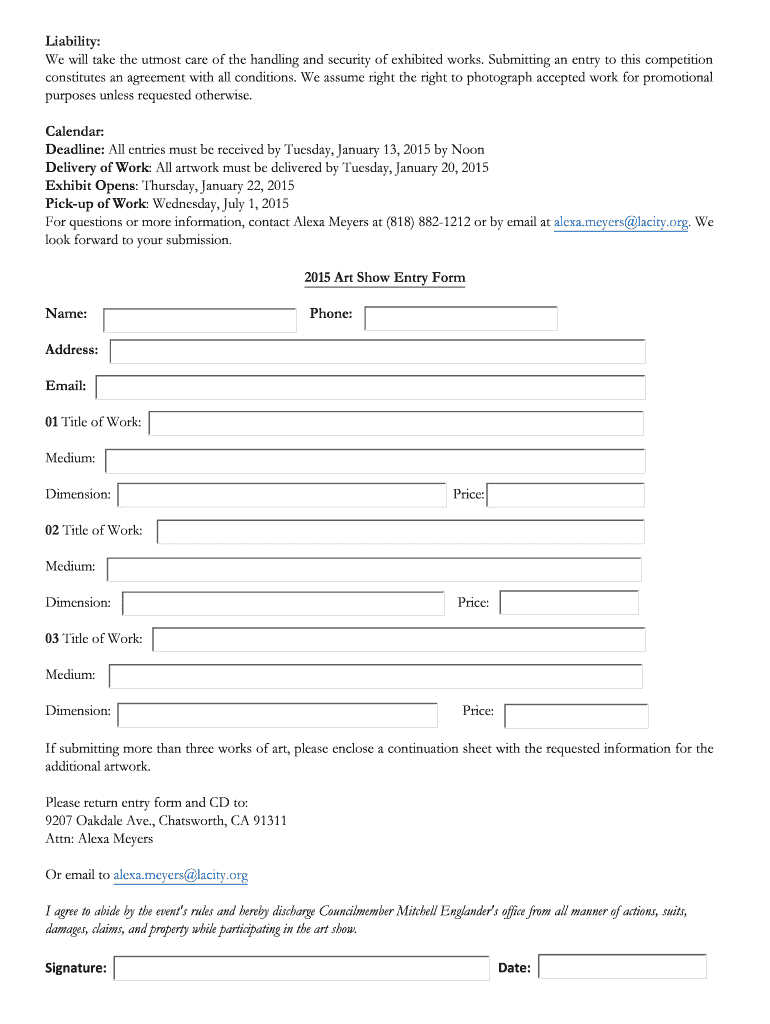 Liability:
We will take the utmost care of the handling and security of exhibited works. Submitting an entry to this competition constitutes an agreement with all conditions. We assume right the right to photograph accepted work for promotional purposes unless requested otherwise.

Calendar:
Deadline: All entries must be received by Tuesday, January 13, 2015 by Noon
Delivery of Work: All artwork must be delivered by Tuesday, January 20, 2015
Exhibit Opens: Thursday, January 22, 2015
Pick-up of Work: Wednesday, July 1, 2015
For questions or more information, contact Alexa Meyers at (818) 882-1212 or by email at alexa.meyers@lacity.org. We look forward to your submission.

2015 Art Show Entry Form

Name: Phone:

Address:

Email:

01 Title of Work:

Medium:

Dimension: Price:

02 Title of Work:

Medium:

Dimension: Price:

03 Title of Work:

Medium:

Dimension: Price:

If submitting more than three works of art, please enclose a continuation sheet with the requested information for the additional artwork.

Please return entry form and CD to:
9207 Oakdale Ave., Chatsworth, CA 91311
Attn: Alexa Meyers

Or email to alexa.meyers@lacity.org

I agree to abide by the event's rules and hereby discharge Councilmember Mitchell Englander's office from all manner of actions, suits, damages, claims, and property while participating in the art show.

Signature: Date: